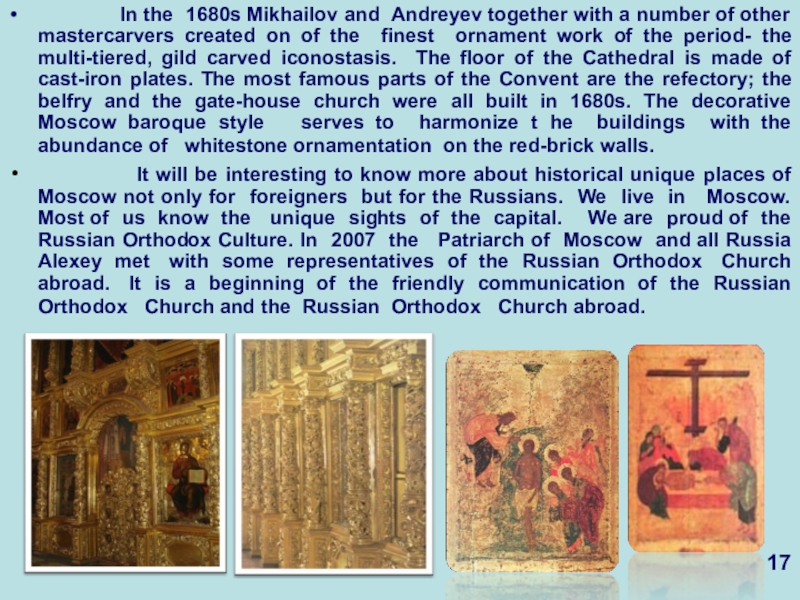 • In the 1680s Mikhailov and Andreyev together with a number of other mastercarvers created on of the finest ornament work of the period- the multi-tiered, gild carved iconostasis. The floor of the Cathedral is made of cast-iron plates. The most famous parts of the Convent are the refectory; the belfry and the gate-house church were all built in 1680s. The decorative Moscow baroque style serves to harmonize t he buildings with the abundance of whitestone ornamentation on the red-brick walls.

• It will be interesting to know more about historical unique places of Moscow not only for foreigners but for the Russians. We live in Moscow. Most of us know the unique sights of the capital. We are proud of the Russian Orthodox Culture. In 2007 the Patriarch of Moscow and all Russia Alexey met with some representatives of the Russian Orthodox Church abroad. It is a beginning of the friendly communication of the Russian Orthodox Church and the Russian Orthodox Church abroad.

17